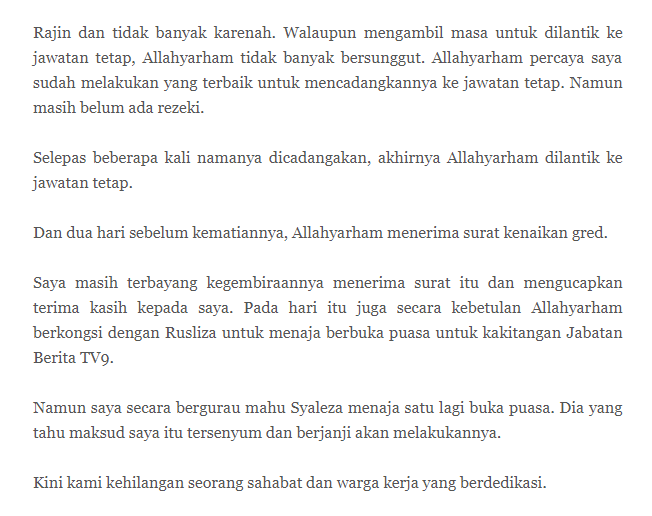 Rajin dan tidak banyak karenah. Walaupun mengambil masa untuk dilantik ke jawatan tetap, Allahyarham tidak banyak bersunggut. Allahyarham percaya saya sudah melakukan yang terbaik untuk mencadangkannya ke jawatan tetap. Namun masih belum ada rezeki.

Selepas beberapa kali namanya dicadangakan, akhirnya Allahyarham dilantik ke jawatan tetap.

Dan dua hari sebelum kematiannya, Allahyarham menerima surat kenaikan gred.

Saya masih terbayang kegembiraannya menerima surat itu dan mengucapkan terima kasih kepada saya. Pada hari itu juga secara kebetulan Allahyarham berkongsi dengan Rusliza untuk menaja berbuka puasa untuk kakitangan Jabatan Berita TV9.

Namun saya secara bergurau mahu Syaleza menaja satu lagi buka puasa. Dia yang tahu maksud saya itu tersenyum dan berjanji akan melakukannya.

Kini kami kehilangan seorang sahabat dan warga kerja yang berdedikasi.